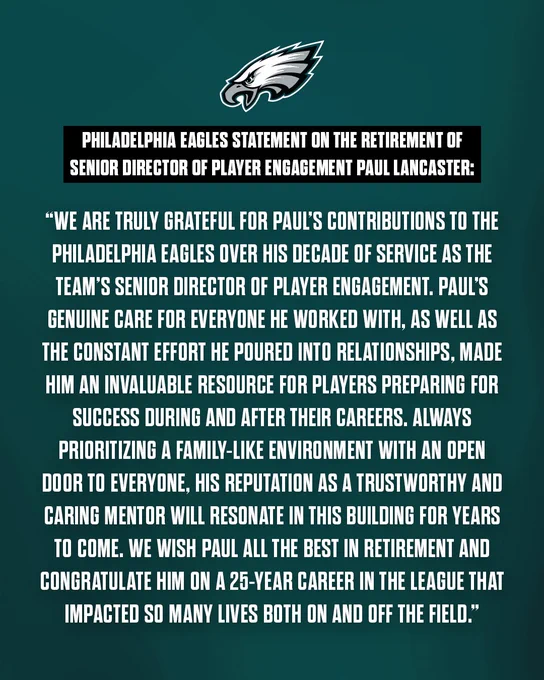 PHILADELPHIA EAGLES STATEMENT ON THE RETIREMENT OF SENIOR DIRECTOR OF PLAYER ENGAGEMENT PAUL LANCASTER:

"WE ARE TRULY GRATEFUL FOR PAUL'S CONTRIBUTIONS TO THE PHILADELPHIA EAGLES OVER HIS DECADE OF SERVICE AS THE TEAM'S SENIOR DIRECTOR OF PLAYER ENGAGEMENT. PAUL'S GENUINE CARE FOR EVERYONE HE WORKED WITH, AS WELL AS THE CONSTANT EFFORT HE POURED INTO RELATIONSHIPS, MADE HIM AN INVALUABLE RESOURCE FOR PLAYERS PREPARING FOR SUCCESS DURING AND AFTER THEIR CAREERS. ALWAYS PRIORITIZING A FAMILY-LIKE ENVIRONMENT WITH AN OPEN DOOR TO EVERYONE, HIS REPUTATION AS A TRUSTWORTHY AND CARING MENTOR WILL RESONATE IN THIS BUILDING FOR YEARS TO COME. WE WISH PAUL ALL THE BEST IN RETIREMENT AND CONGRATULATE HIM ON A 25-YEAR CAREER IN THE LEAGUE THAT IMPACTED SO MANY LIVES BOTH ON AND OFF THE FIELD."